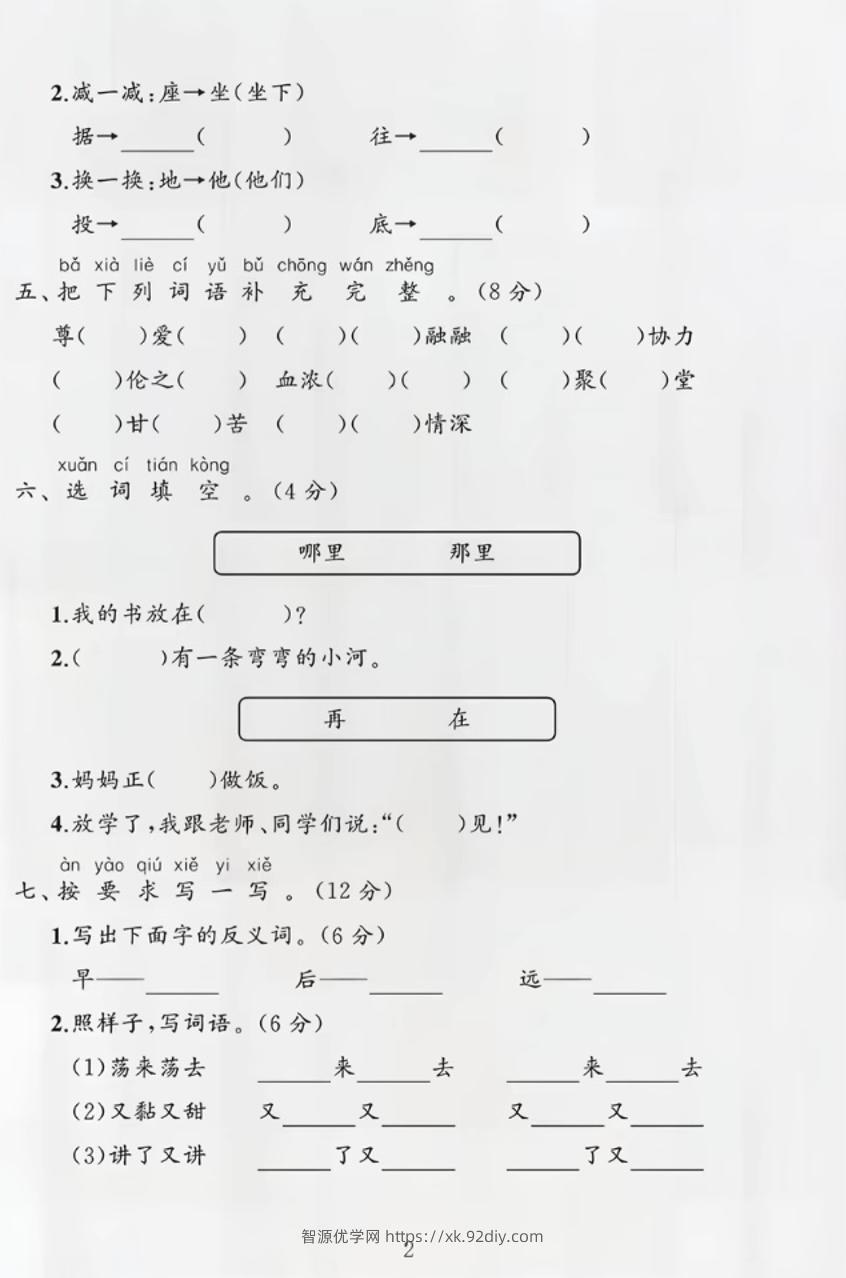 2.减一减：座→坐(坐下)

据→______(　　)　　往→______(　　)

3.换一换：地→他(他们)

投→______(　　)　　底→______(　　)

bǎ xià liè cí yǔ bǔ chōng wán zhěng
五、把下列词语补充完整。(8分)

尊(　　)爱(　　)　(　　)(　　)融融　(　　)(　　)协力

(　　)伦之(　　)　血浓(　　)(　　)　(　　)聚(　　)堂

(　　)甘(　　)苦　(　　)(　　)情深

xuǎn cí tián kòng
六、选词填空。(4分)

哪里　　那里

1.我的书放在(　　)?

2.(　　)有一条弯弯的小河。

再　　在

3.妈妈正(　　)做饭。

4.放学了，我跟老师、同学们说：“(　　)见!”

àn yào qiú xiě yi xiě
七、按要求写一写。(12分)

1.写出下面字的反义词。(6分)

早——______　　后——______　　远——______

2.照样子，写词语。(6分)

(1)荡来荡去　　______来______去　　______来______去

(2)又黏又甜　　又______又______　　又______又______

(3)讲了又讲　　______了又______　　______了又______

智源优学网 https://xk.92diy.com

2